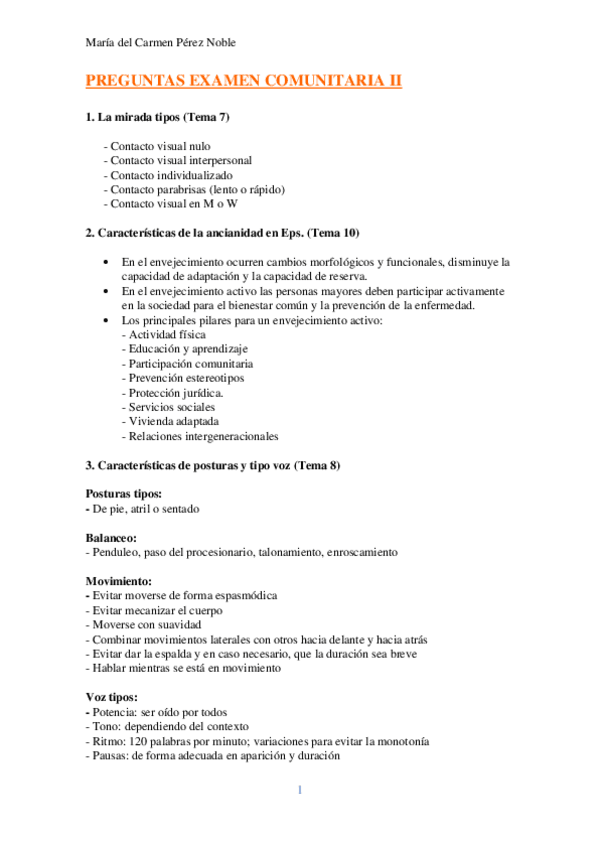 María del Carmen Pérez Noble

PREGUNTAS EXAMEN COMUNITARIA II

1. La mirada tipos (Tema 7)

- Contacto visual nulo
- Contacto visual interpersonal
- Contacto individualizado
- Contacto parabrisas (lento o rápido)
- Contacto visual en M o W

2. Características de la ancianidad en Eps. (Tema 10)

• En el envejecimiento ocurren cambios morfológicos y funcionales, disminuye la capacidad de adaptación y la capacidad de reserva.
• En el envejecimiento activo las personas mayores deben participar activamente en la sociedad para el bienestar común y la prevención de la enfermedad.
• Los principales pilares para un envejecimiento activo:
- Actividad física
- Educación y aprendizaje
- Participación comunitaria
- Prevención estereotipos
- Protección jurídica.
- Servicios sociales
- Vivienda adaptada
- Relaciones intergeneracionales

3. Características de posturas y tipo voz (Tema 8)

Posturas tipos:
- De pie, atril o sentado

Balanceo:
- Penduleo, paso del procesionario, talonamiento, enroscamiento

Movimiento:
- Evitar moverse de forma espasmódica
- Evitar mecanizar el cuerpo
- Moverse con suavidad
- Combinar movimientos laterales con otros hacia delante y hacia atrás
- Evitar dar la espalda y en caso necesario, que la duración sea breve
- Hablar mientras se está en movimiento

Voz tipos:
- Potencia: ser oído por todos
- Tono: dependiendo del contexto
- Ritmo: 120 palabras por minuto; variaciones para evitar la monotonía
- Pausas: de forma adecuada en aparición y duración

1